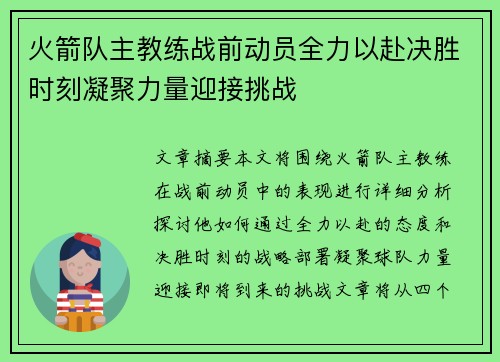 火箭队主教练战前动员全力以赴决胜时刻凝聚力量迎接挑战

文章摘要本文将围绕火箭队主教练在战前动员中的表现进行详细分析探讨他如何通过全力以赴的态度和决胜时刻的战略部署凝聚球队力量迎接即将到来的挑战文章将从四个